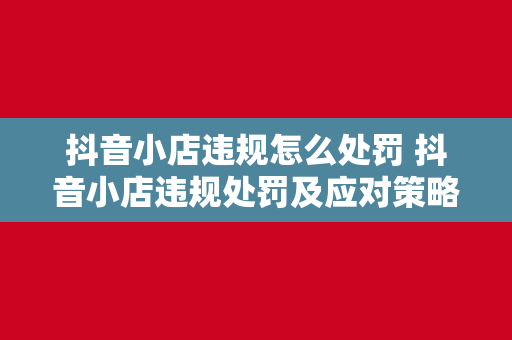 抖音小店违规怎么处罚 抖音小店违规处罚及应对策略